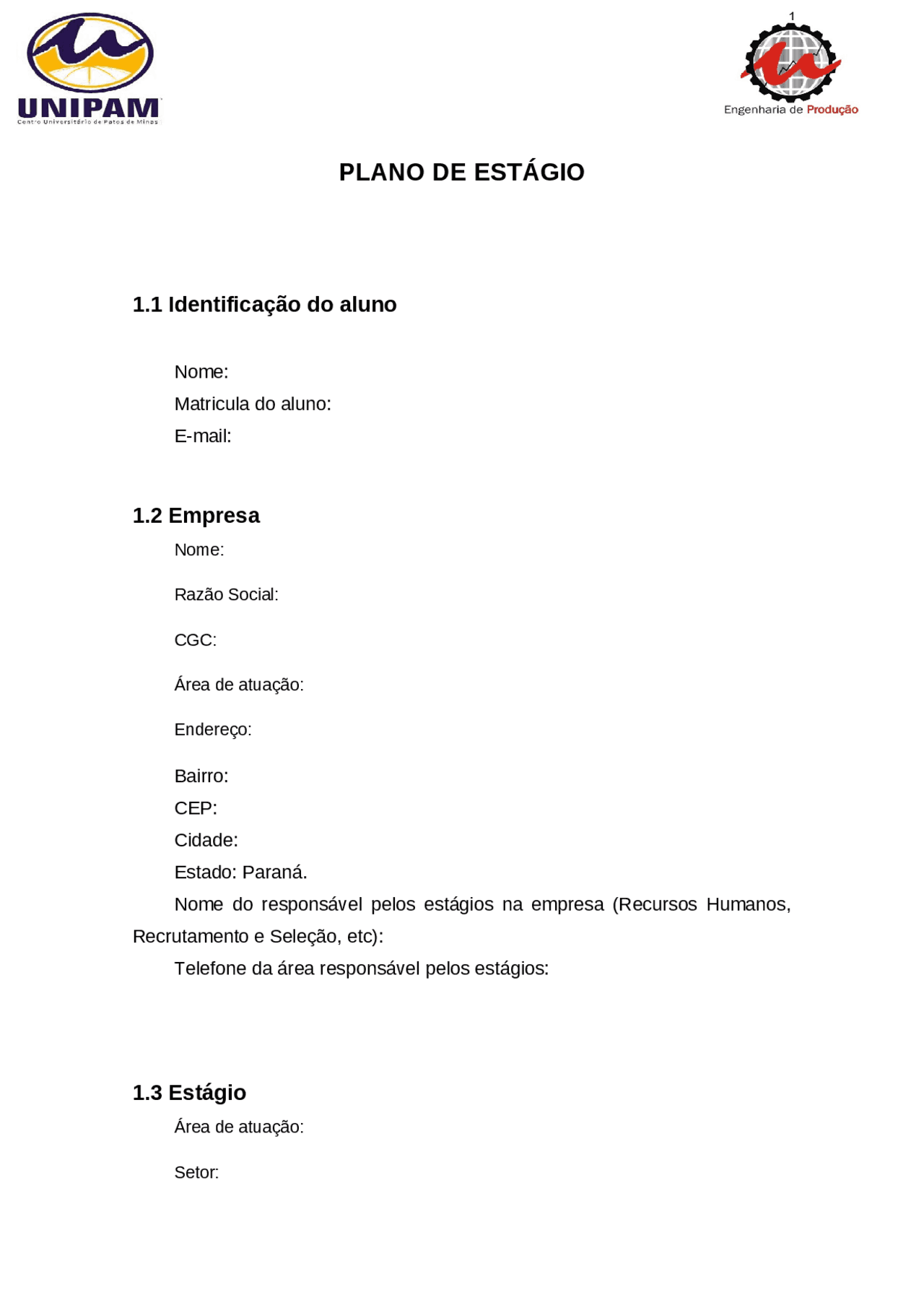 UNIPAM
Centro Universitário de Patos de Minas

1

Engenharia de Produção

PLANO DE ESTÁGIO

1.1 Identificação do aluno

Nome:
Matricula do aluno:
E-mail:

1.2 Empresa

Nome:

Razão Social:

CGC:

Área de atuação:

Endereço:

Bairro:
CEP:
Cidade:
Estado: Paraná.

Nome do responsável pelos estágios na empresa (Recursos Humanos, Recrutamento e Seleção, etc):

Telefone da área responsável pelos estágios:

1.3 Estágio

Área de atuação:

Setor: